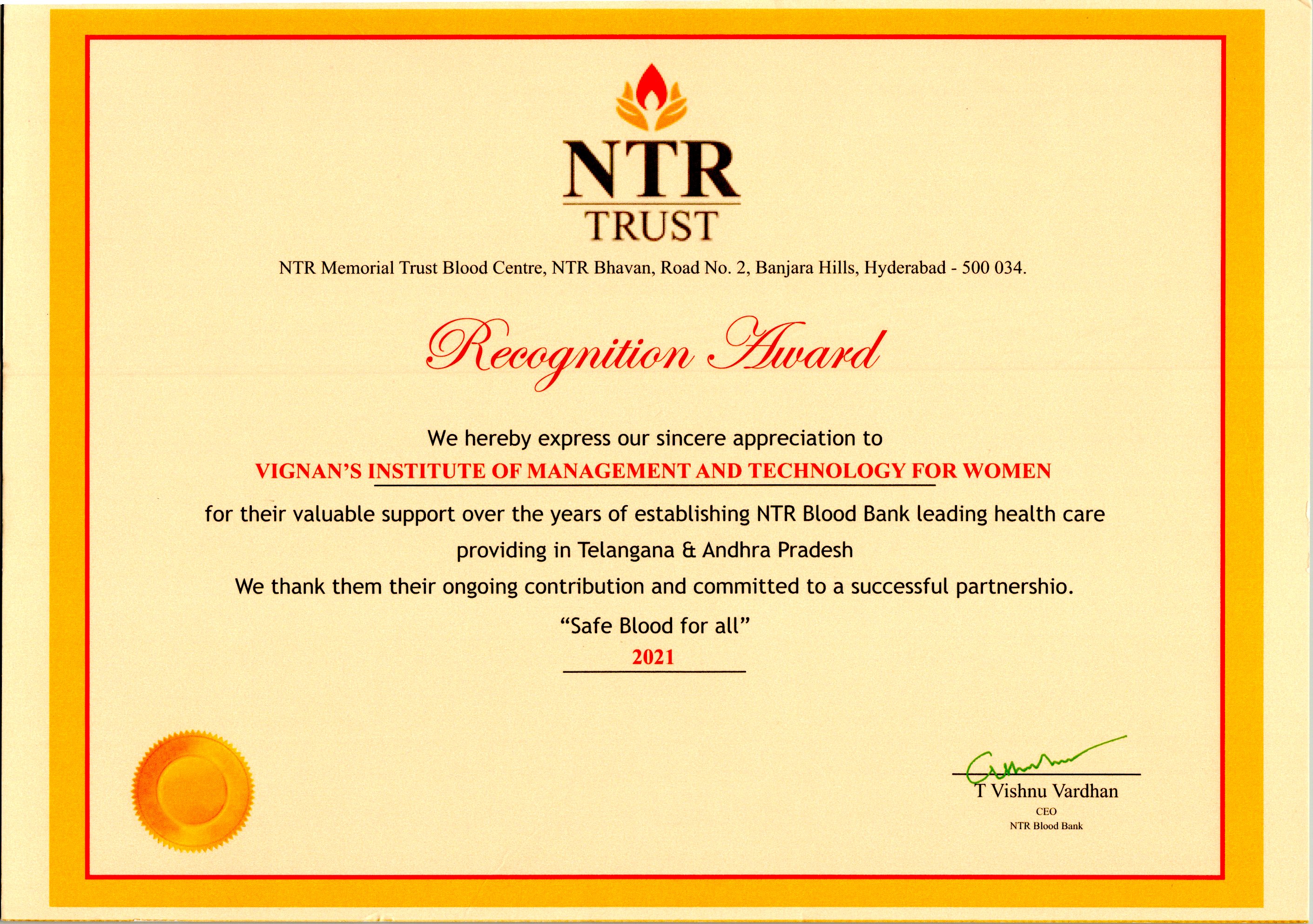 NTR
TRUST

NTR Memorial Trust Blood Centre, NTR Bhavan, Road No. 2, Banjara Hills, Hyderabad - 500 034.

Recognition Award

We hereby express our sincere appreciation to
VIGNAN'S INSTITUTE OF MANAGEMENT AND TECHNOLOGY FOR WOMEN
for their valuable support over the years of establishing NTR Blood Bank leading health care providing in Telangana & Andhra Pradesh
We thank them their ongoing contribution and committed to a successful partnershio.
"Safe Blood for all"
2021

T Vishnu Vardhan
CEO
NTR Blood Bank